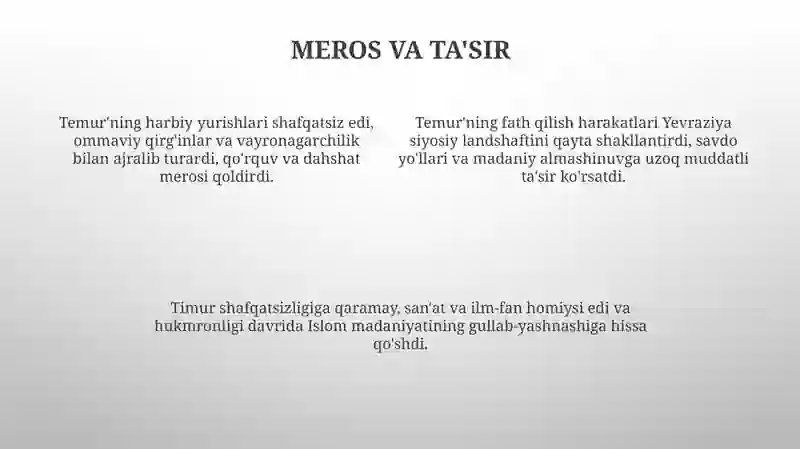 MEROS VA TA'SIR

Temur'ning harbiy yurishlari shafqatsiz edi, ommaviy qirg'inlar va vayronagarchilik bilan ajralib turardi, qo'rquv va dahshat merosi qoldirdi.

Temur'ning fath qilish harakatlari Yevraziya siyosiy landshaftini qayta shakllantirdi, savdo yo'llari va madaniy almashinuvga uzoq muddatli ta'sir ko'rsatdi.

Timur shafqatsizligiga qaramay, san'at va ilm-fan homiysi edi va hukmronligi davrida Islom madaniyatining gullab-yashnashiga hissa qo'shdi.